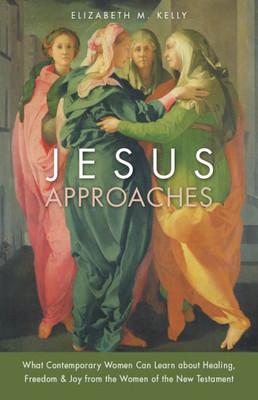 ELIZABETH M. KELLY

JESUS
APPROACHES

What Contemporary Women Can Learn about Healing, Freedom & Joy from the Women of the New Testament